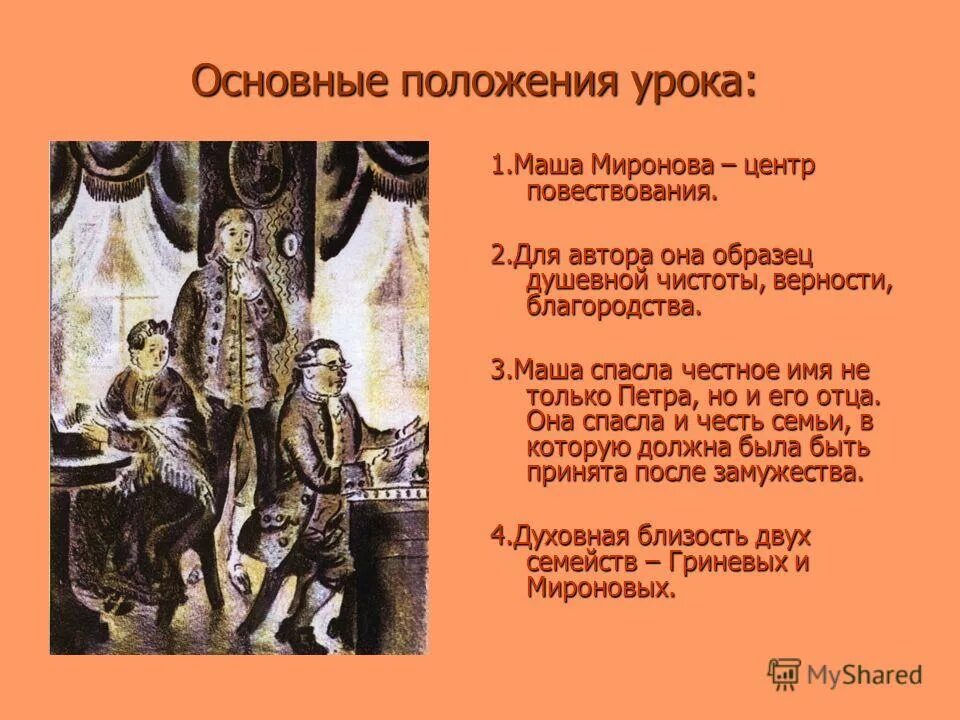 Основные положения урока:

1.Маша Миронова – центр повествования.

2.Для автора она образец душевной чистоты, верности, благородства.

3.Маша спасла честное имя не только Петра, но и его отца. Она спасла и честь семьи, в которую должна была быть принята после замужества.

4.Духовная близость двух семейств – Гриневых и Мироновых.

MyShared